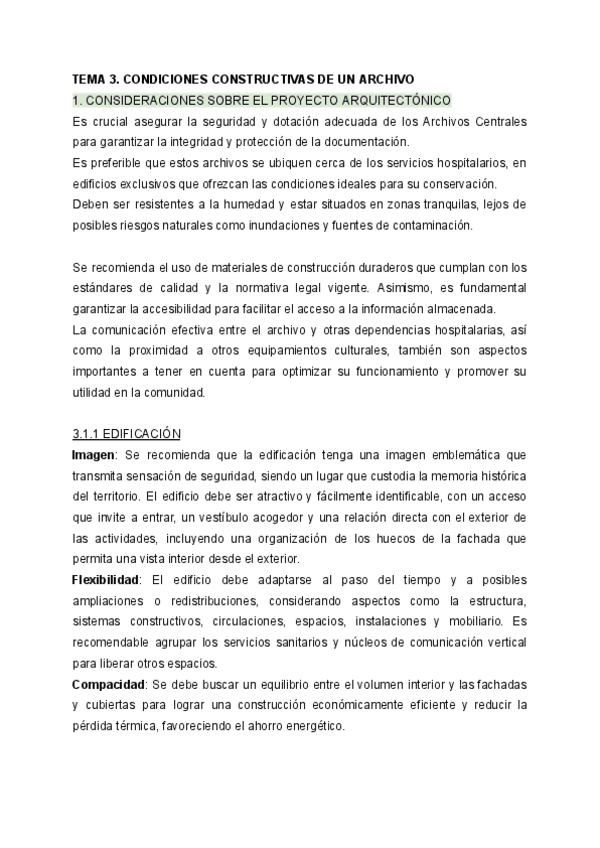 TEMA 3. CONDICIONES CONSTRUCTIVAS DE UN ARCHIVO

1. CONSIDERACIONES SOBRE EL PROYECTO ARQUITECTÓNICO

Es crucial asegurar la seguridad y dotación adecuada de los Archivos Centrales para garantizar la integridad y protección de la documentación.
Es preferible que estos archivos se ubiquen cerca de los servicios hospitalarios, en edificios exclusivos que ofrezcan las condiciones ideales para su conservación.
Deben ser resistentes a la humedad y estar situados en zonas tranquilas, lejos de posibles riesgos naturales como inundaciones y fuentes de contaminación.

Se recomienda el uso de materiales de construcción duraderos que cumplan con los estándares de calidad y la normativa legal vigente. Asimismo, es fundamental garantizar la accesibilidad para facilitar el acceso a la información almacenada.
La comunicación efectiva entre el archivo y otras dependencias hospitalarias, así como la proximidad a otros equipamientos culturales, también son aspectos importantes a tener en cuenta para optimizar su funcionamiento y promover su utilidad en la comunidad.

3.1.1 EDIFICACIÓN

Imagen: Se recomienda que la edificación tenga una imagen emblemática que transmita sensación de seguridad, siendo un lugar que custodia la memoria histórica del territorio. El edificio debe ser atractivo y fácilmente identificable, con un acceso que invite a entrar, un vestíbulo acogedor y una relación directa con el exterior de las actividades, incluyendo una organización de los huecos de la fachada que permita una vista interior desde el exterior.
Flexibilidad: El edificio debe adaptarse al paso del tiempo y a posibles ampliaciones o redistribuciones, considerando aspectos como la estructura, sistemas constructivos, circulaciones, espacios, instalaciones y mobiliario. Es recomendable agrupar los servicios sanitarios y núcleos de comunicación vertical para liberar otros espacios.
Compacidad: Se debe buscar un equilibrio entre el volumen interior y las fachadas y cubiertas para lograr una construcción económicamente eficiente y reducir la pérdida térmica, favoreciendo el ahorro energético.